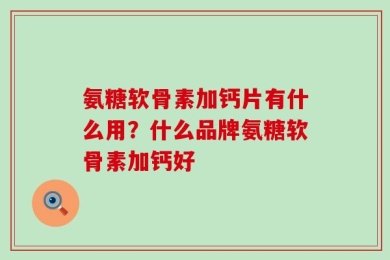 氨糖软骨素加钙片有什么用？什么品牌氨糖软骨素加钙好